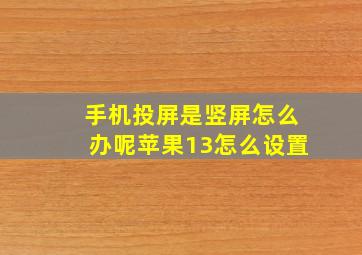 手机投屏是竖屏怎么办呢苹果13怎么设置